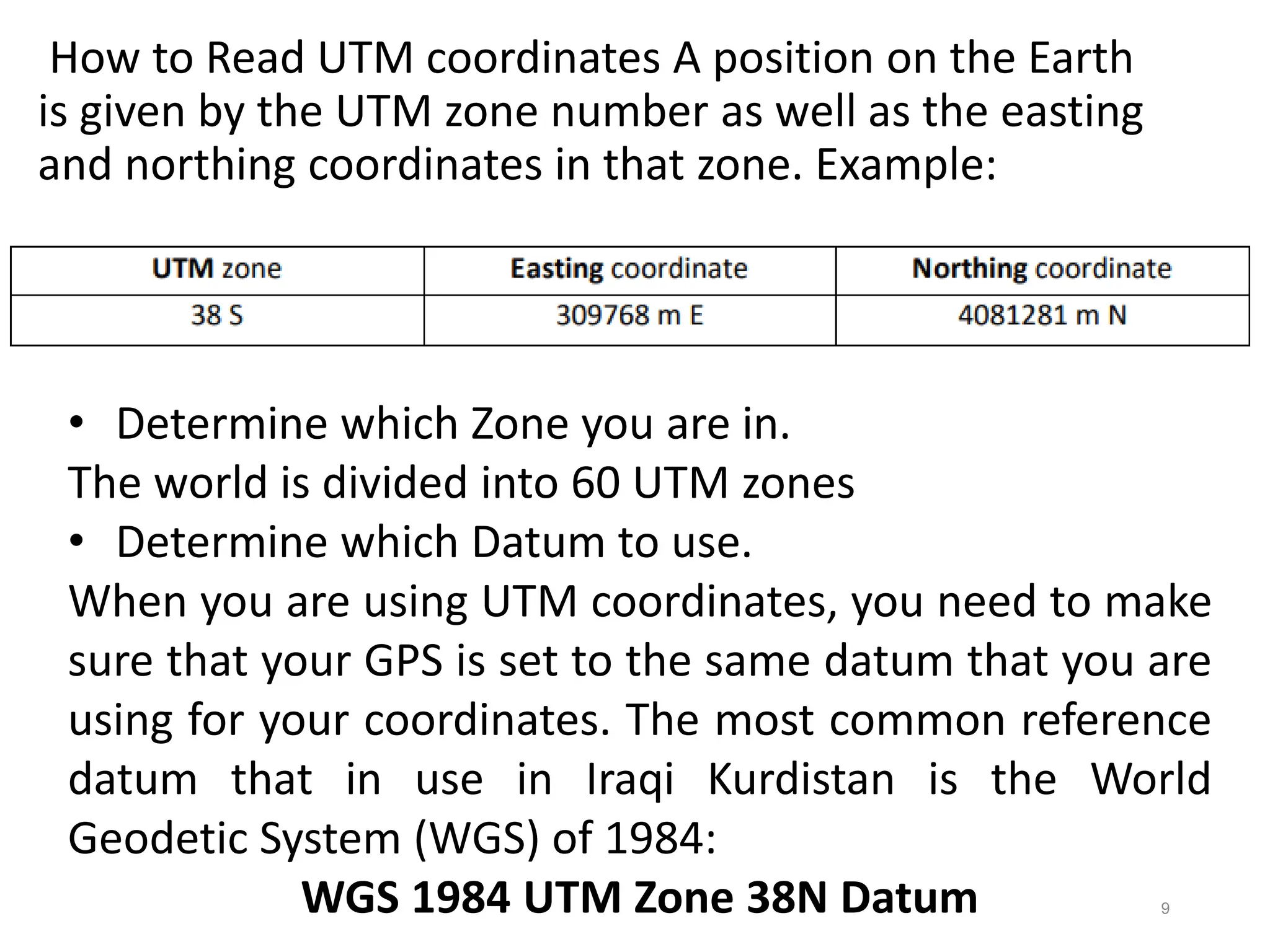 How to Read UTM coordinates A position on the Earth is given by the UTM zone number as well as the easting and northing coordinates in that zone. Example:

| UTM zone | Easting coordinate | Northing coordinate |
|---|---|---|
| 38 S | 309768 m E | 4081281 m N |

• Determine which Zone you are in.

The world is divided into 60 UTM zones

• Determine which Datum to use.

When you are using UTM coordinates, you need to make sure that your GPS is set to the same datum that you are using for your coordinates. The most common reference datum that in use in Iraqi Kurdistan is the World Geodetic System (WGS) of 1984:

WGS 1984 UTM Zone 38N Datum

9